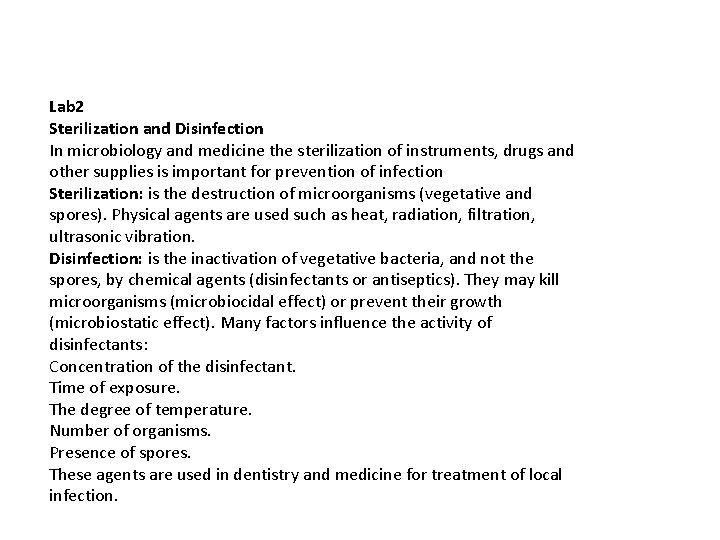 Lab2
Sterilization and Disinfection
In microbiology and medicine the sterilization of instruments, drugs and other supplies is important for prevention of infection
Sterilization: is the destruction of microorganisms (vegetative and spores). Physical agents are used such as heat, radiation, filtration, ultrasonic vibration.
Disinfection: is the inactivation of vegetative bacteria, and not the spores, by chemical agents (disinfectants or antiseptics). They may kill microorganisms (microbiocidal effect) or prevent their growth (microbiostatic effect). Many factors influence the activity of disinfectants:
Concentration of the disinfectant.
Time of exposure.
The degree of temperature.
Number of organisms.
Presence of spores.
These agents are used in dentistry and medicine for treatment of local infection.